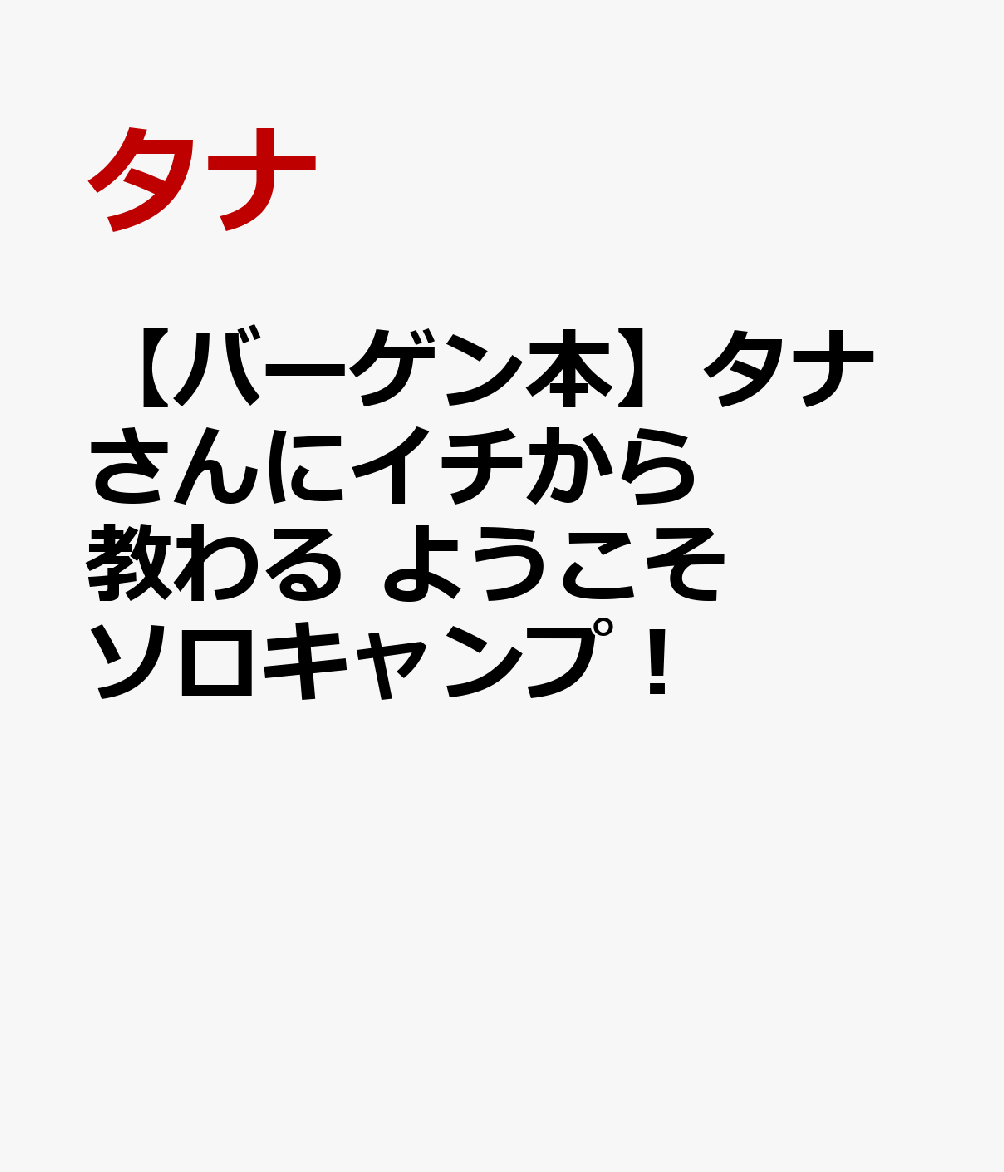 タナ

【バーゲン本】タナさんにイチから教わる ようこそソロキャンプ！